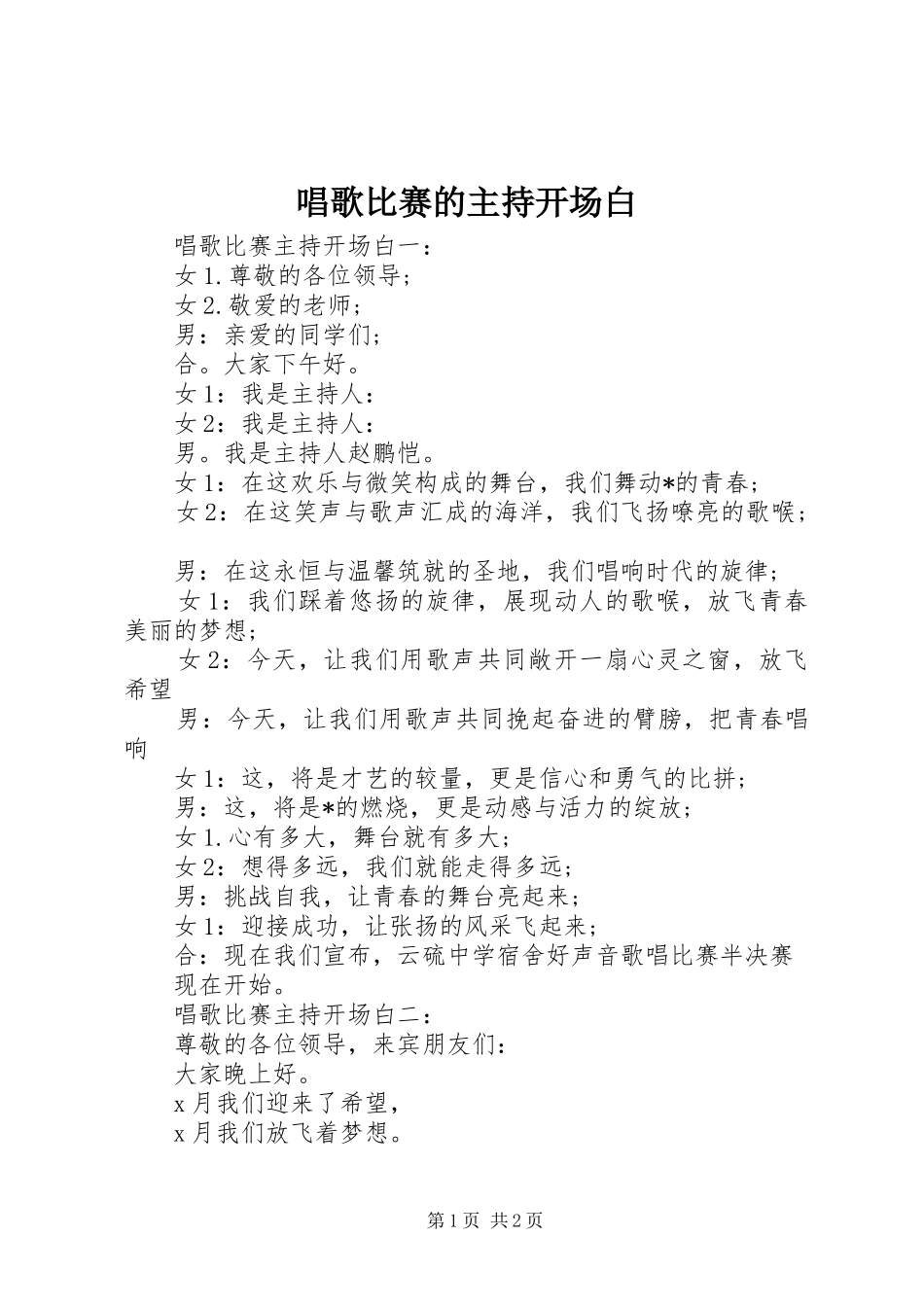 唱歌比赛的主持开场白

唱歌比赛主持开场白一：

女1.尊敬的各位领导；

女2.敬爱的老师；

男：亲爱的同学们；

合。大家下午好。

女1：我是主持人：

女2：我是主持人：

男。我是主持人赵鹏恺。

女1：在这欢乐与微笑构成的舞台，我们舞动*的青春；

女2：在这笑声与歌声汇成的海洋，我们飞扬嘹亮的歌喉；

男：在这永恒与温馨筑就的圣地，我们唱响时代的旋律；

女1：我们踩着悠扬的旋律，展现动人的歌喉，放飞青春美丽的梦想；

女2：今天，让我们用歌声共同敞开一扇心灵之窗，放飞希望

男：今天，让我们用歌声共同挽起奋进的臂膀，把青春唱响

女1：这，将是才艺的较量，更是信心和勇气的比拼；

男：这，将是*的燃烧，更是动感与活力的绽放；

女1.心有多大，舞台就有多大；

女2：想得多远，我们就能走得多远；

男：挑战自我，让青春的舞台亮起来；

女1：迎接成功，让张扬的风采飞起来；

合：现在我们宣布，云硫中学宿舍好声音歌唱比赛半决赛现在开始。

唱歌比赛主持开场白二：

尊敬的各位领导，来宾朋友们：

大家晚上好。

x月我们迎来了希望，

x月我们放飞着梦想。

第1页 共2页